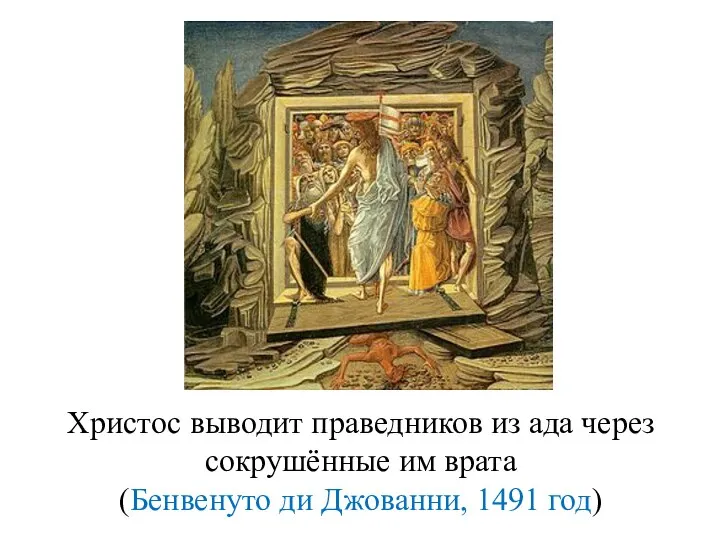 Христос выводит праведников из ада через сокрушённые им врата
(Бенвенуто ди Джованни, 1491 год)